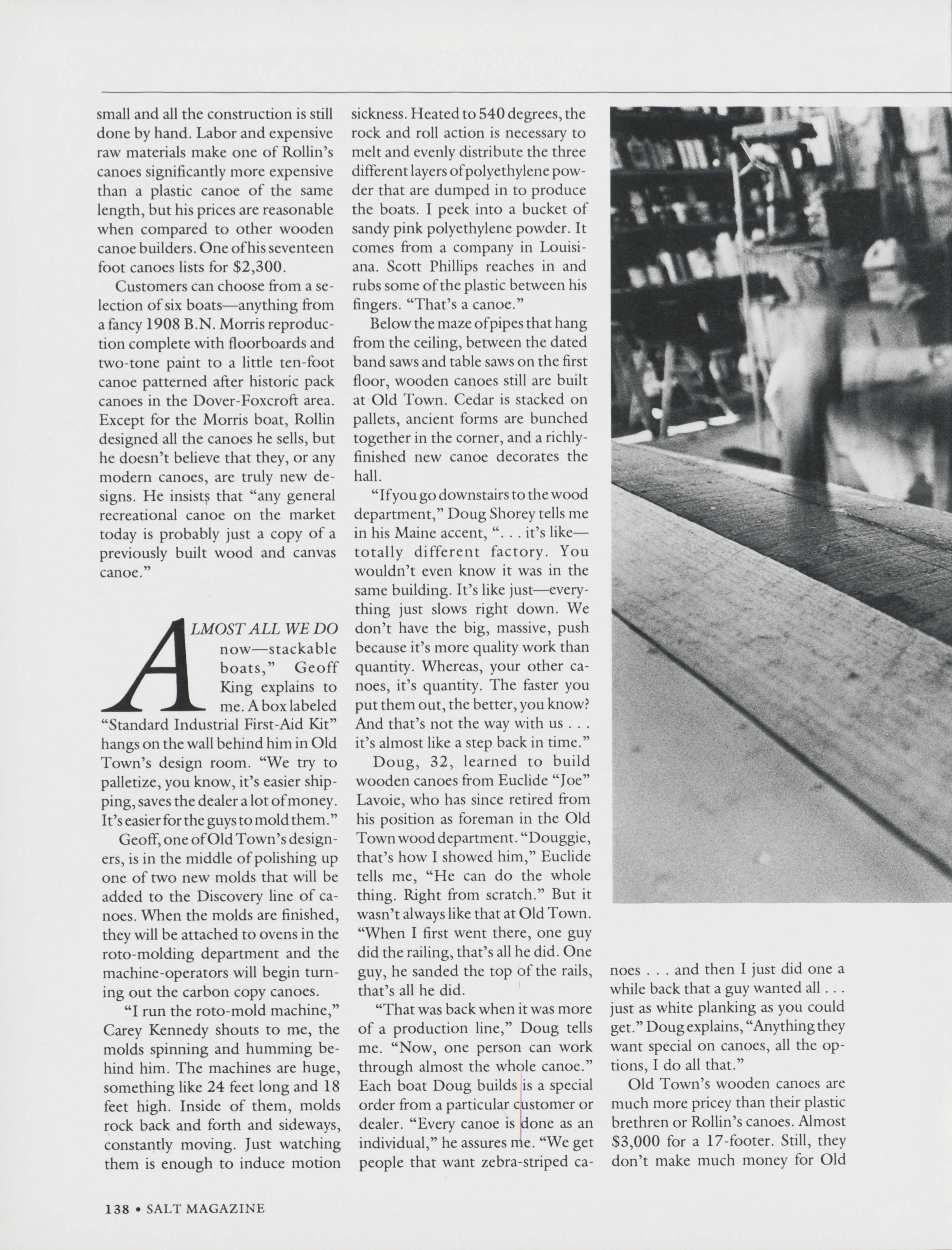 small and all the construction is still done by hand. Labor and expensive raw materials make one of Rollin's canoes significantly more expensive than a plastic canoe of the same length, but his prices are reasonable when compared to other wooden canoe builders. One of his seventeen foot canoes lists for $2,300.

Customers can choose from a selection of six boats—anything from a fancy 1908 B.N. Morris reproduction complete with floorboards and two-tone paint to a little ten-foot canoe patterned after historic pack canoes in the Dover-Foxcroft area. Except for the Morris boat, Rollin designed all the canoes he sells, but he doesn't believe that they, or any modern canoes, are truly new designs. He insists that "any general recreational canoe on the market today is probably just a copy of a previously built wood and canvas canoe."

ALMOST ALL WE DO now—stackable boats," Geoff King explains to me. A box labeled "Standard Industrial First-Aid Kit" hangs on the wall behind him in Old Town's design room. "We try to palletize, you know, it's easier shipping, saves the dealer a lot of money. It's easier for the guys to mold them."

Geoff, one of Old Town's designers, is in the middle of polishing up one of two new molds that will be added to the Discovery line of canoes. When the molds are finished, they will be attached to ovens in the roto-molding department and the machine-operators will begin turning out the carbon copy canoes.

"I run the roto-mold machine," Carey Kennedy shouts to me, the molds spinning and humming behind him. The machines are huge, something like 24 feet long and 18 feet high. Inside of them, molds rock back and forth and sideways, constantly moving. Just watching them is enough to induce motion sickness. Heated to 540 degrees, the rock and roll action is necessary to melt and evenly distribute the three different layers of polyethylene powder that are dumped in to produce the boats. I peek into a bucket of sandy pink polyethylene powder. It comes from a company in Louisiana. Scott Phillips reaches in and rubs some of the plastic between his fingers. "That's a canoe."

Below the maze of pipes that hang from the ceiling, between the dated band saws and table saws on the first floor, wooden canoes still are built at Old Town. Cedar is stacked on pallets, ancient forms are bunched together in the corner, and a richly-finished new canoe decorates the hall.

"If you go downstairs to the wood department," Doug Shorey tells me in his Maine accent, ". . . it's like—totally different factory. You wouldn't even know it was in the same building. It's like just—everything just slows right down. We don't have the big, massive, push because it's more quality work than quantity. Whereas, your other canoes, it's quantity. The faster you put them out, the better, you know? And that's not the way with us . . . it's almost like a step back in time."

Doug, 32, learned to build wooden canoes from Euclide "Joe" Lavoie, who has since retired from his position as foreman in the Old Town wood department. "Douggie, that's how I showed him," Euclide tells me, "He can do the whole thing. Right from scratch." But it wasn't always like that at Old Town. "When I first went there, one guy did the railing, that's all he did. One guy, he sanded the top of the rails, that's all he did.

"That was back when it was more of a production line," Doug tells me. "Now, one person can work through almost the whole canoe." Each boat Doug builds is a special order from a particular customer or dealer. "Every canoe is done as an individual," he assures me. "We get people that want zebra-striped canoes . . . and then I just did one a while back that a guy wanted all . . . just as white planking as you could get." Doug explains, "Anything they want special on canoes, all the options, I do all that."

Old Town's wooden canoes are much more pricey than their plastic brethren or Rollin's canoes. Almost $3,000 for a 17-footer. Still, they don't make much money for Old

138 • SALT MAGAZINE